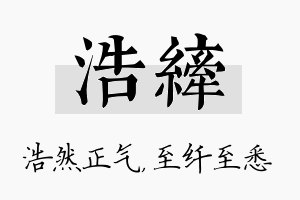 浩縴

浩然正气，至纤至悉